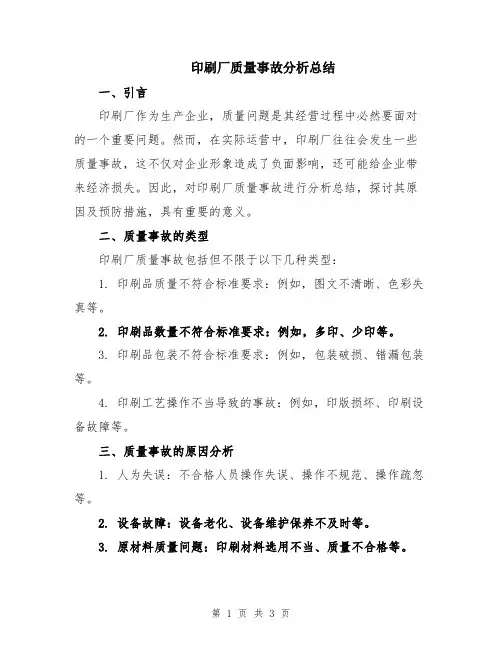 印刷厂质量事故分析总结

一、引言

印刷厂作为生产企业，质量问题是其经营过程中必然要面对的一个重要问题。然而，在实际运营中，印刷厂往往会发生一些质量事故，这不仅对企业形象造成了负面影响，还可能给企业带来经济损失。因此，对印刷厂质量事故进行分析总结，探讨其原因及预防措施，具有重要的意义。

二、质量事故的类型

印刷厂质量事故包括但不限于以下几种类型：

1. 印刷品质量不符合标准要求：例如，图文不清晰、色彩失真等。

2. 印刷品数量不符合标准要求：例如，多印、少印等。

3. 印刷品包装不符合标准要求：例如，包装破损、错漏包装等。

4. 印刷工艺操作不当导致的事故：例如，印版损坏、印刷设备故障等。

三、质量事故的原因分析

1. 人为失误：不合格人员操作失误、操作不规范、操作疏忽等。

2. 设备故障：设备老化、设备维护保养不及时等。

3. 原材料质量问题：印刷材料选用不当、质量不合格等。

第 1 页 共 3 页